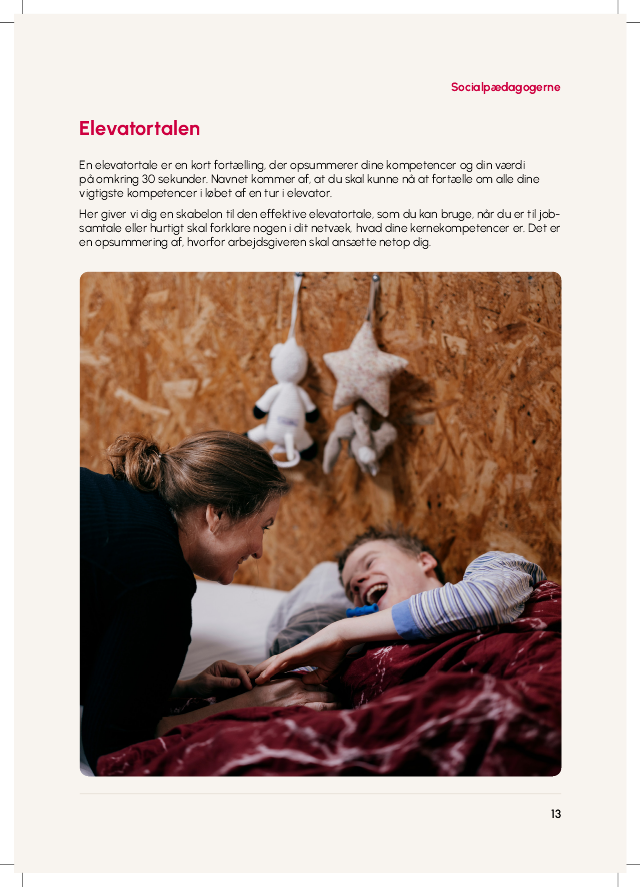 Socialpædagogerne

Elevatortalen

En elevatortale er en kort fortælling, der opsummerer dine kompetencer og din værdi på omkring 30 sekunder. Navnet kommer af, at du skal kunne nå at fortælle om alle dine vigtigste kompetencer i løbet af en tur i elevator.

Her giver vi dig en skabelon til den effektive elevatortale, som du kan bruge, når du er til jobsamtale eller hurtigt skal forklare nogen i dit netværk, hvad dine kernekompetencer er. Det er en opsummering af, hvorfor arbejdsgiveren skal ansætte netop dig.

13